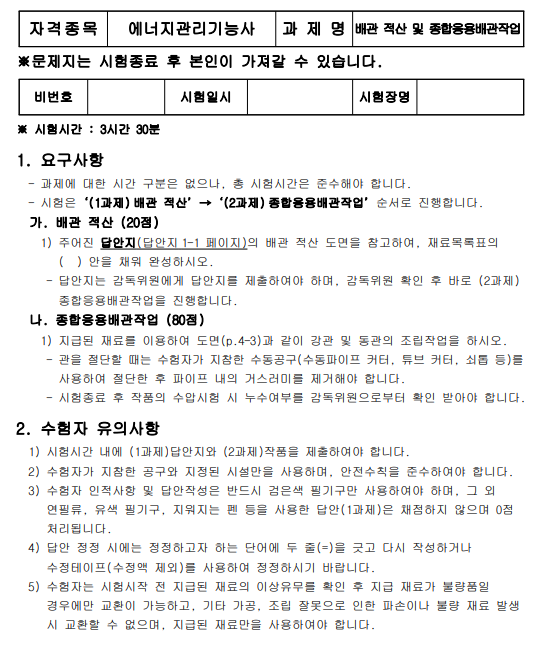 | 자격종목 | 에너지관리기능사 | 과 제 명 | 배관 적산 및 종합응용배관작업 |
|---|---|---|---|

※문제지는 시험종료 후 본인이 가져갈 수 있습니다.

| 비번호 |  | 시험일시 |  | 시험장명 |  |
|---|---|---|---|---|---|

※ 시험시간 : 3시간 30분

1. 요구사항

- 과제에 대한 시간 구분은 없으나, 총 시험시간은 준수해야 합니다.
- 시험은 '(1과제) 배관 적산' → '(2과제) 종합응용배관작업' 순서로 진행합니다.

가. 배관 적산 (20점)

1) 주어진 답안지(답안지 1-1 페이지)의 배관 적산 도면을 참고하여, 재료목록표의 ( ) 안을 채워 완성하시오.
- 답안지는 감독위원에게 답안지를 제출하여야 하며, 감독위원 확인 후 바로 (2과제) 종합응용배관작업을 진행합니다.

나. 종합응용배관작업 (80점)

1) 지급된 재료를 이용하여 도면(p.4-3)과 같이 강관 및 동관의 조립작업을 하시오.
- 관을 절단할 때는 수험자가 지참한 수동공구(수동파이프 커터, 튜브 커터, 쇠톱 등)를 사용하여 절단한 후 파이프 내의 거스러미를 제거해야 합니다.
- 시험종료 후 작품의 수압시험 시 누수여부를 감독위원으로부터 확인 받아야 합니다.

2. 수험자 유의사항

1) 시험시간 내에 (1과제)답안지와 (2과제)작품을 제출하여야 합니다.
2) 수험자가 지참한 공구와 지정된 시설만을 사용하며, 안전수칙을 준수하여야 합니다.
3) 수험자 인적사항 및 답안작성은 반드시 검은색 필기구만 사용하여야 하며, 그 외 연필류, 유색 필기구, 지워지는 펜 등을 사용한 답안(1과제)은 채점하지 않으며 0점 처리됩니다.
4) 답안 정정 시에는 정정하고자 하는 단어에 두 줄(=)을 긋고 다시 작성하거나 수정테이프(수정액 제외)를 사용하여 정정하시기 바랍니다.
5) 수험자는 시험시작 전 지급된 재료의 이상유무를 확인 후 지급 재료가 불량품일 경우에만 교환이 가능하고, 기타 가공, 조립 잘못으로 인한 파손이나 불량 재료 발생 시 교환할 수 없으며, 지급된 재료만을 사용하여야 합니다.